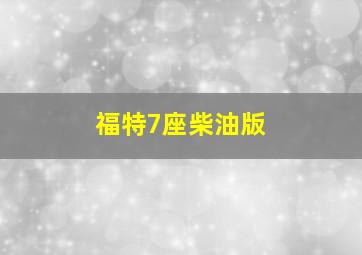 福特7座柴油版